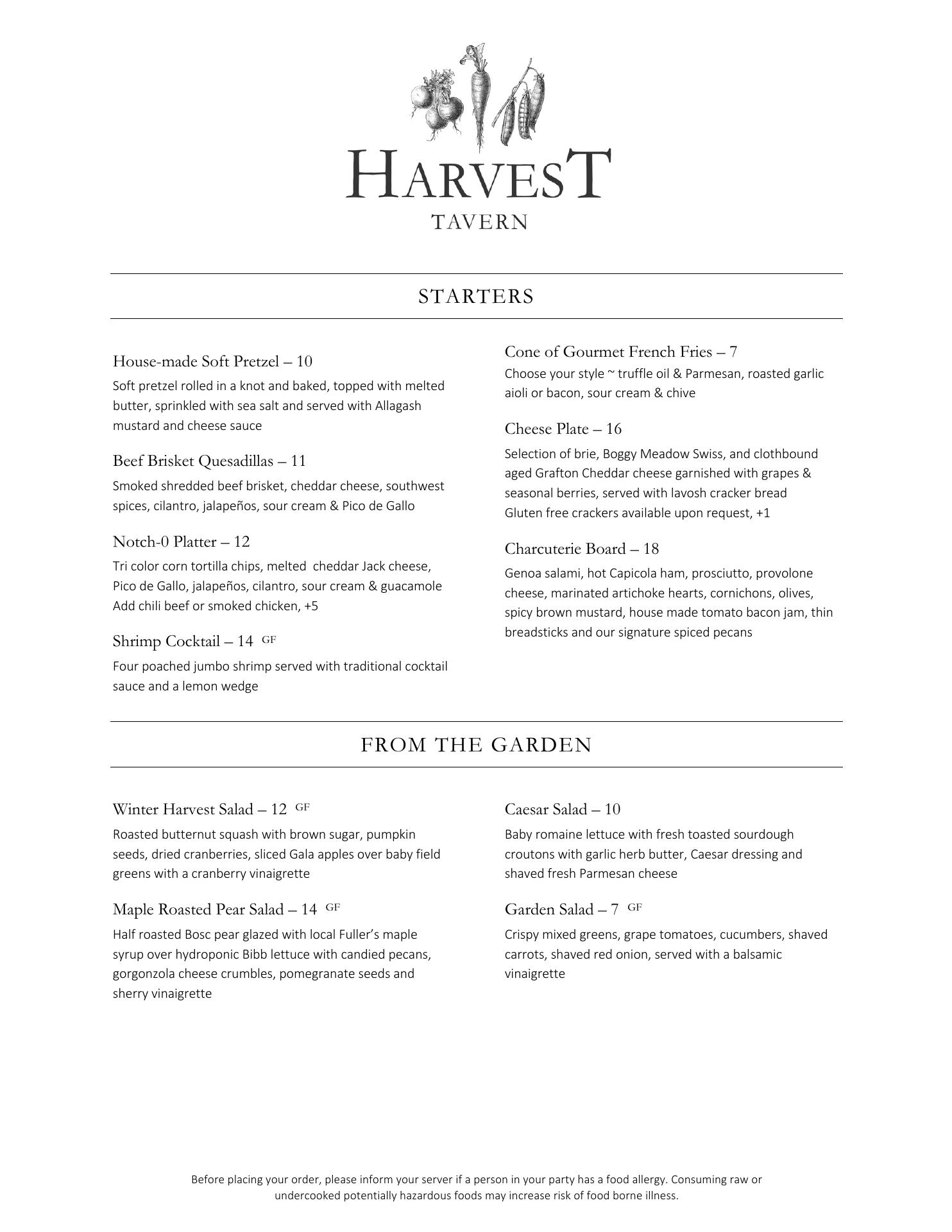 HARVEST
TAVERN

STARTERS

House-made Soft Pretzel – 10
Soft pretzel rolled in a knot and baked, topped with melted butter, sprinkled with sea salt and served with Allagash mustard and cheese sauce

Beef Brisket Quesadillas – 11
Smoked shredded beef brisket, cheddar cheese, southwest spices, cilantro, jalapeños, sour cream & Pico de Gallo

Notch-0 Platter – 12
Tri color corn tortilla chips, melted cheddar Jack cheese, Pico de Gallo, jalapeños, cilantro, sour cream & guacamole
Add chili beef or smoked chicken, +5

Shrimp Cocktail – 14 GF
Four poached jumbo shrimp served with traditional cocktail sauce and a lemon wedge

Cone of Gourmet French Fries – 7
Choose your style ~ truffle oil & Parmesan, roasted garlic aioli or bacon, sour cream & chive

Cheese Plate – 16
Selection of brie, Boggy Meadow Swiss, and clothbound aged Grafton Cheddar cheese garnished with grapes & seasonal berries, served with lavosh cracker bread
Gluten free crackers available upon request, +1

Charcuterie Board – 18
Genoa salami, hot Capicola ham, prosciutto, provolone cheese, marinated artichoke hearts, cornichons, olives, spicy brown mustard, house made tomato bacon jam, thin breadsticks and our signature spiced pecans

FROM THE GARDEN

Winter Harvest Salad – 12 GF
Roasted butternut squash with brown sugar, pumpkin seeds, dried cranberries, sliced Gala apples over baby field greens with a cranberry vinaigrette

Maple Roasted Pear Salad – 14 GF
Half roasted Bosc pear glazed with local Fuller's maple syrup over hydroponic Bibb lettuce with candied pecans, gorgonzola cheese crumbles, pomegranate seeds and sherry vinaigrette

Caesar Salad – 10
Baby romaine lettuce with fresh toasted sourdough croutons with garlic herb butter, Caesar dressing and shaved fresh Parmesan cheese

Garden Salad – 7 GF
Crispy mixed greens, grape tomatoes, cucumbers, shaved carrots, shaved red onion, served with a balsamic vinaigrette

Before placing your order, please inform your server if a person in your party has a food allergy. Consuming raw or undercooked potentially hazardous foods may increase risk of food borne illness.